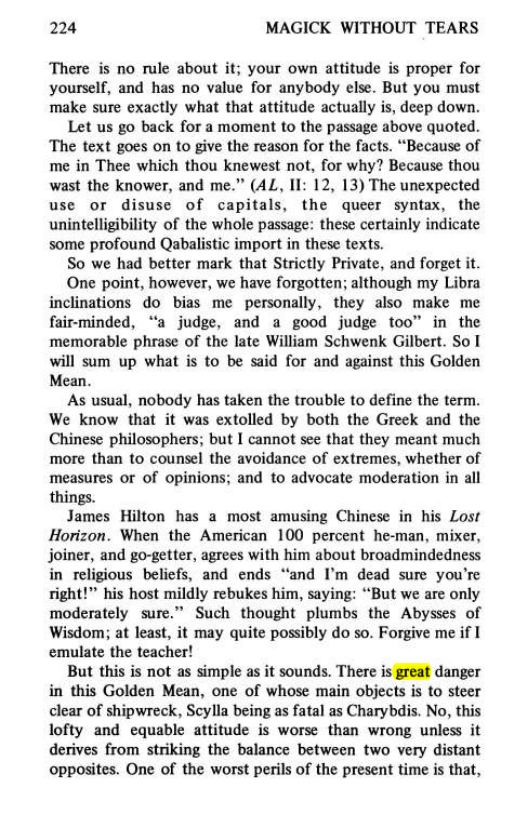 224 MAGICK WITHOUT TEARS

There is no rule about it; your own attitude is proper for yourself, and has no value for anybody else. But you must make sure exactly what that attitude actually is, deep down.

Let us go back for a moment to the passage above quoted. The text goes on to give the reason for the facts. "Because of me in Thee which thou knewest not, for why? Because thou wast the knower, and me." (AL, II: 12, 13) The unexpected use or disuse of capitals, the queer syntax, the unintelligibility of the whole passage: these certainly indicate some profound Qabalistic import in these texts.

So we had better mark that Strictly Private, and forget it.

One point, however, we have forgotten; although my Libra inclinations do bias me personally, they also make me fair-minded, "a judge, and a good judge too" in the memorable phrase of the late William Schwenk Gilbert. So I will sum up what is to be said for and against this Golden Mean.

As usual, nobody has taken the trouble to define the term. We know that it was extolled by both the Greek and the Chinese philosophers; but I cannot see that they meant much more than to counsel the avoidance of extremes, whether of measures or of opinions; and to advocate moderation in all things.

James Hilton has a most amusing Chinese in his Lost Horizon. When the American 100 percent he-man, mixer, joiner, and go-getter, agrees with him about broadmindedness in religious beliefs, and ends "and I'm dead sure you're right!" his host mildly rebukes him, saying: "But we are only moderately sure." Such thought plumbs the Abysses of Wisdom; at least, it may quite possibly do so. Forgive me if I emulate the teacher!

But this is not as simple as it sounds. There is great danger in this Golden Mean, one of whose main objects is to steer clear of shipwreck, Scylla being as fatal as Charybdis. No, this lofty and equable attitude is worse than wrong unless it derives from striking the balance between two very distant opposites. One of the worst perils of the present time is that,